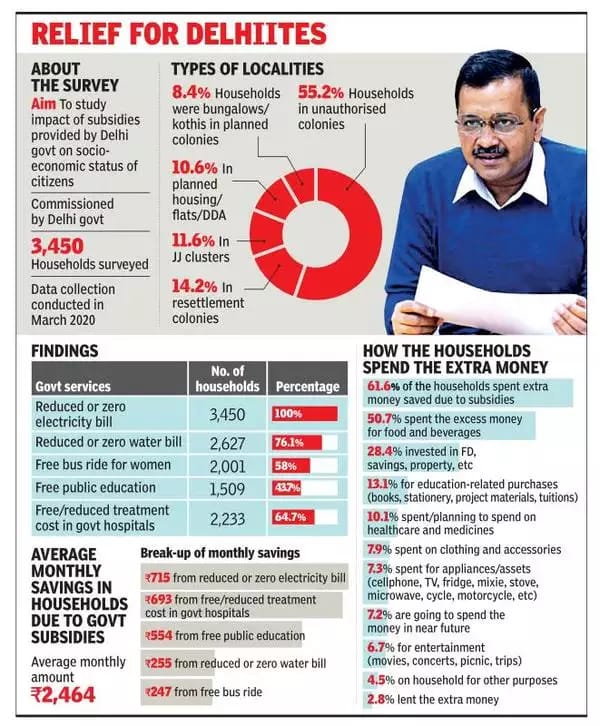 RELIEF FOR DELHIITES

ABOUT THE SURVEY

Aim To study impact of subsidies provided by Delhi govt on socio-economic status of citizens

Commissioned by Delhi govt

3,450 Households surveyed

Data collection conducted in March 2020

TYPES OF LOCALITIES

8.4% Households were bungalows/ kothis in planned colonies

55.2% Households in unauthorised colonies

10.6% In planned housing/ flats/DDA

11.6% In JJ clusters

14.2% In resettlement colonies

FINDINGS

| Govt services | No. of households | Percentage |
|---|---|---|
| Reduced or zero electricity bill | 3,450 | 100% |
| Reduced or zero water bill | 2,627 | 76.1% |
| Free bus ride for women | 2,001 | 58% |
| Free public education | 1,509 | 43.7% |
| Free/reduced treatment cost in govt hospitals | 2,233 | 64.7% |

AVERAGE MONTHLY SAVINGS IN HOUSEHOLDS DUE TO GOVT SUBSIDIES

Average monthly amount
₹2,464

Break-up of monthly savings

₹715 from reduced or zero electricity bill

₹693 from free/reduced treatment cost in govt hospitals

₹554 from free public education

₹255 from reduced or zero water bill

₹247 from free bus ride

HOW THE HOUSEHOLDS SPEND THE EXTRA MONEY

61.6% of the households spent extra money saved due to subsidies

50.7% spent the excess money for food and beverages

28.4% invested in FD, savings, property, etc

13.1% for education-related purchases (books, stationery, project materials, tuitions)

10.1% spent/planning to spend on healthcare and medicines

7.9% spent on clothing and accessories

7.3% spent for appliances/assets (cellphone, TV, fridge, mixie, stove, microwave, cycle, motorcycle, etc)

7.2% are going to spend the money in near future

6.7% for entertainment (movies, concerts, picnic, trips)

4.5% on household for other purposes

2.8% lent the extra money